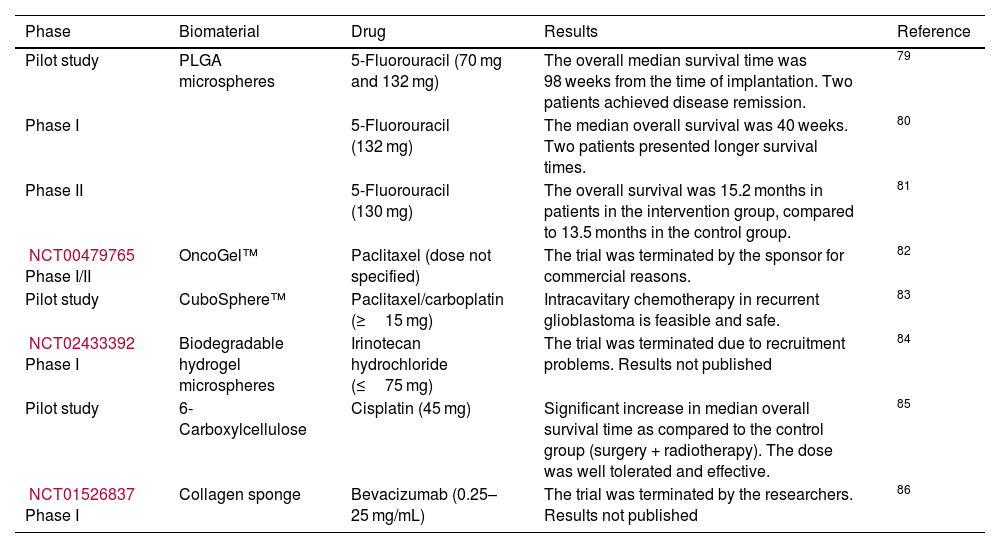 | Phase | Biomaterial | Drug | Results | Reference |
|---|---|---|---|---|
| Pilot study | PLGA microspheres | 5-Fluorouracil (70 mg and 132 mg) | The overall median survival time was 98 weeks from the time of implantation. Two patients achieved disease remission. | 79 |
| Phase I | | 5-Fluorouracil (132 mg) | The median overall survival was 40 weeks. Two patients presented longer survival times. | 80 |
| Phase II | | 5-Fluorouracil (130 mg) | The overall survival was 15.2 months in patients in the intervention group, compared to 13.5 months in the control group. | 81 |
| NCT00479765 Phase I/II | OncoGel™ | Paclitaxel (dose not specified) | The trial was terminated by the sponsor for commercial reasons. | 82 |
| Pilot study | CuboSphere™ | Paclitaxel/carboplatin (≥ 15 mg) | Intracavitary chemotherapy in recurrent glioblastoma is feasible and safe. | 83 |
| NCT02433392 Phase I | Biodegradable hydrogel microspheres | Irinotecan hydrochloride (≤ 75 mg) | The trial was terminated due to recruitment problems. Results not published | 84 |
| Pilot study | 6-Carboxylcellulose | Cisplatin (45 mg) | Significant increase in median overall survival time as compared to the control group (surgery + radiotherapy). The dose was well tolerated and effective. | 85 |
| NCT01526837 Phase I | Collagen sponge | Bevacizumab (0.25–25 mg/mL) | The trial was terminated by the researchers. Results not published | 86 |